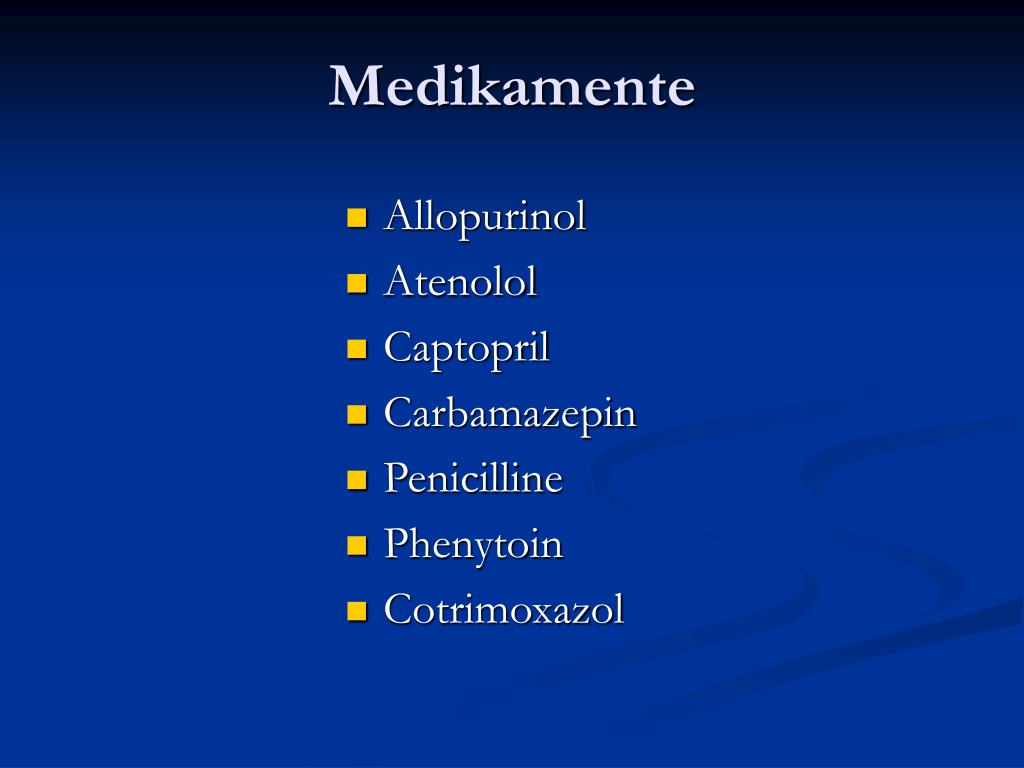 Medikamente

- Allopurinol
- Atenolol
- Captopril
- Carbamazepin
- Penicilline
- Phenytoin
- Cotrimoxazol